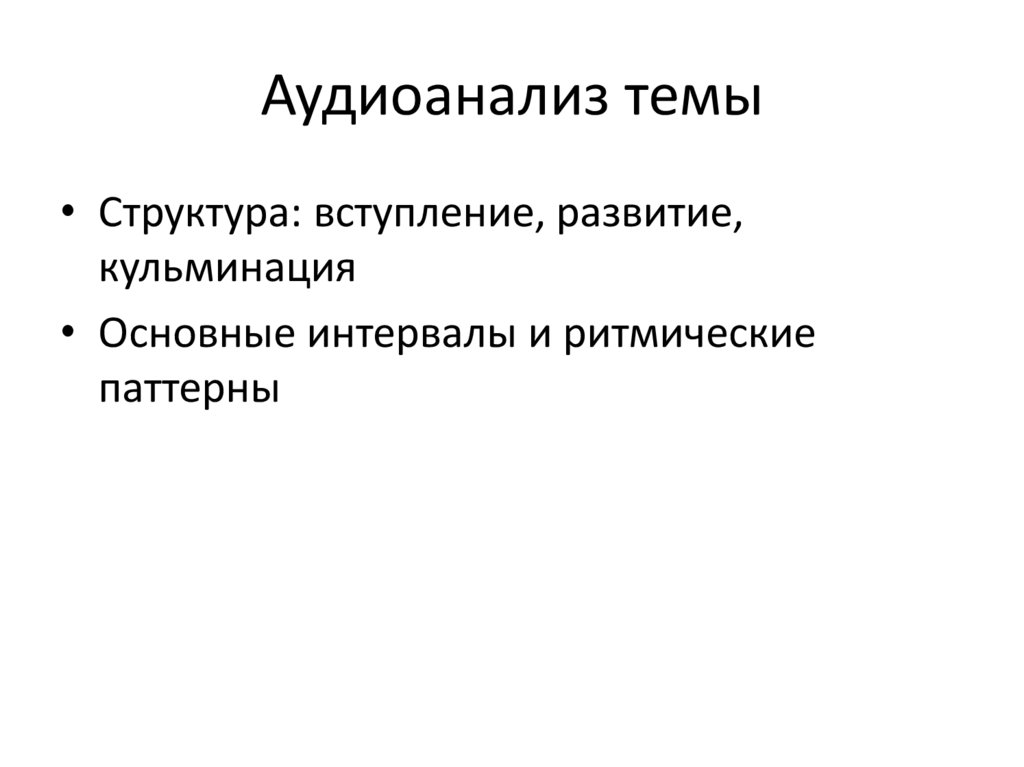 Аудиоанализ темы

• Структура: вступление, развитие, кульминация
• Основные интервалы и ритмические паттерны